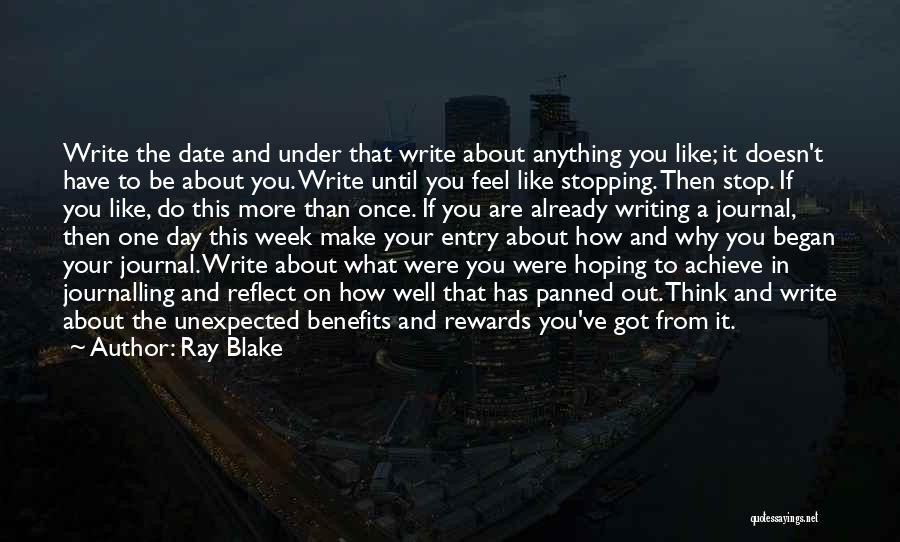 Write the date and under that write about anything you like; it doesn't have to be about you. Write until you feel like stopping. Then stop. If you like, do this more than once. If you are already writing a journal, then one day this week make your entry about how and why you began your journal. Write about what were you were hoping to achieve in journalling and reflect on how well that has panned out. Think and write about the unexpected benefits and rewards you've got from it.
~ Author: Ray Blake

quotessayings.net